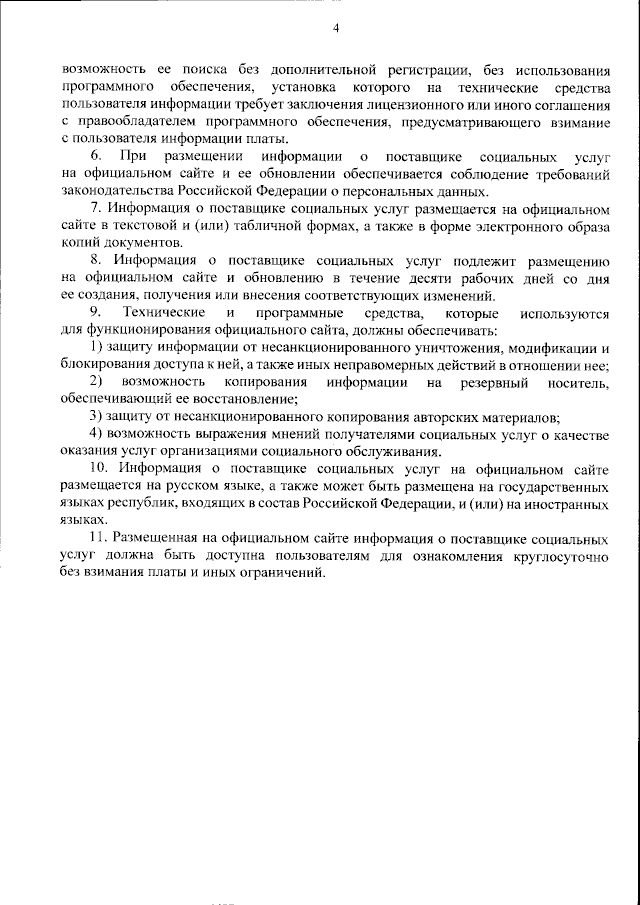 4

возможность ее поиска без дополнительной регистрации, без использования программного обеспечения, установка которого на технические средства пользователя информации требует заключения лицензионного или иного соглашения с правообладателем программного обеспечения, предусматривающего взимание с пользователя информации платы.

6. При размещении информации о поставщике социальных услуг на официальном сайте и ее обновлении обеспечивается соблюдение требований законодательства Российской Федерации о персональных данных.

7. Информация о поставщике социальных услуг размещается на официальном сайте в текстовой и (или) табличной формах, а также в форме электронного образа копий документов.

8. Информация о поставщике социальных услуг подлежит размещению на официальном сайте и обновлению в течение десяти рабочих дней со дня ее создания, получения или внесения соответствующих изменений.

9. Технические и программные средства, которые используются для функционирования официального сайта, должны обеспечивать:

1) защиту информации от несанкционированного уничтожения, модификации и блокирования доступа к ней, а также иных неправомерных действий в отношении нее;

2) возможность копирования информации на резервный носитель, обеспечивающий ее восстановление;

3) защиту от несанкционированного копирования авторских материалов;

4) возможность выражения мнений получателями социальных услуг о качестве оказания услуг организациями социального обслуживания.

10. Информация о поставщике социальных услуг на официальном сайте размещается на русском языке, а также может быть размещена на государственных языках республик, входящих в состав Российской Федерации, и (или) на иностранных языках.

11. Размещенная на официальном сайте информация о поставщике социальных услуг должна быть доступна пользователям для ознакомления круглосуточно без взимания платы и иных ограничений.